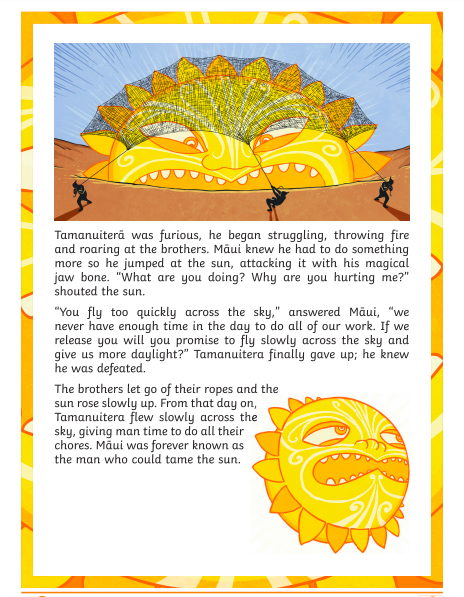 Tamanuiterā was furious, he began struggling, throwing fire and roaring at the brothers. Māui knew he had to do something more so he jumped at the sun, attacking it with his magical jaw bone. "What are you doing? Why are you hurting me?" shouted the sun.

"You fly too quickly across the sky," answered Māui, "we never have enough time in the day to do all of our work. If we release you will you promise to fly slowly across the sky and give us more daylight?" Tamanuitera finally gave up; he knew he was defeated.

The brothers let go of their ropes and the sun rose slowly up. From that day on, Tamanuitera flew slowly across the sky, giving man time to do all their chores. Māui was forever known as the man who could tame the sun.